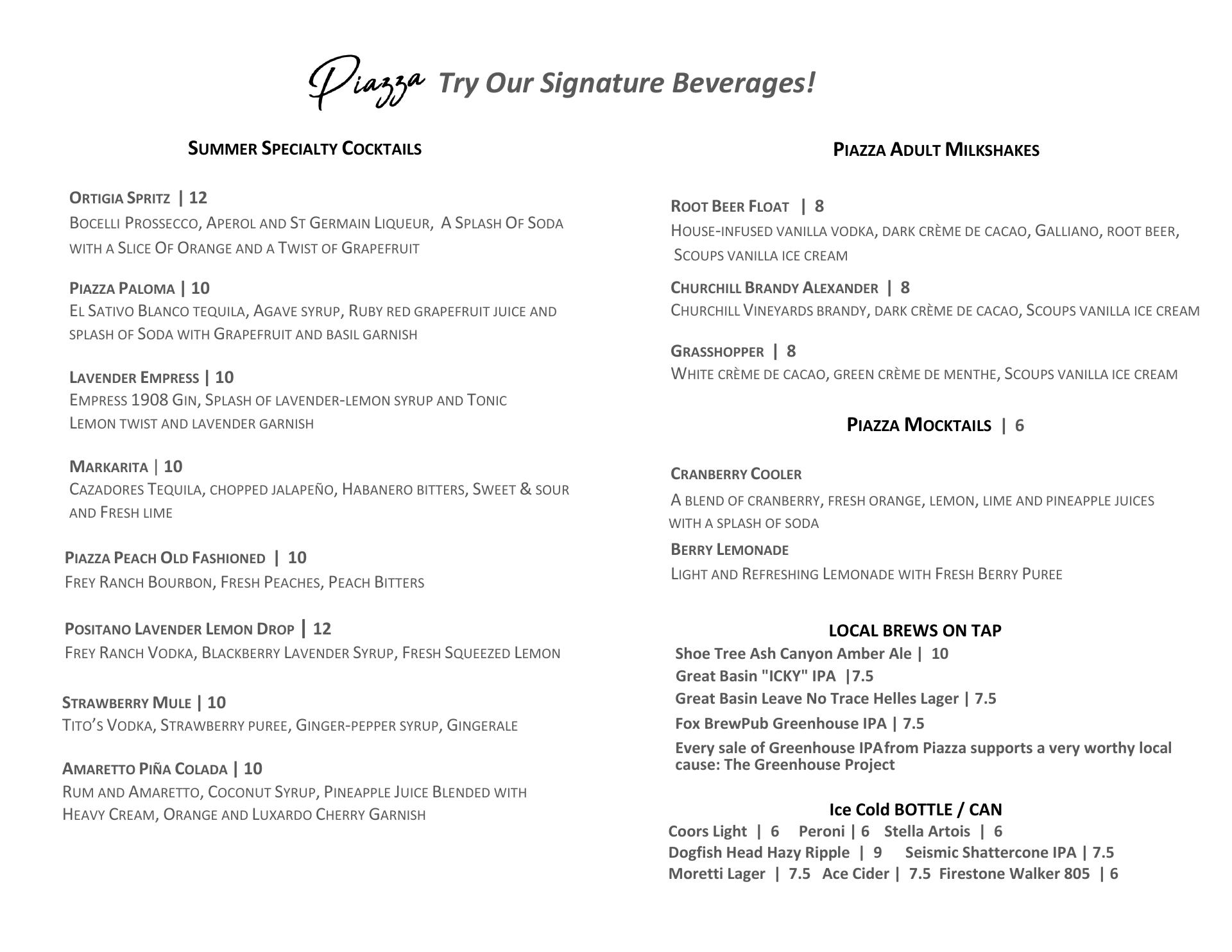 Piazza Try Our Signature Beverages!

SUMMER SPECIALTY COCKTAILS

ORTIGIA SPRITZ | 12
BOCELLI PROSSECCO, APEROL AND ST GERMAIN LIQUEUR, A SPLASH OF SODA WITH A SLICE OF ORANGE AND A TWIST OF GRAPEFRUIT

PIAZZA PALOMA | 10
EL SATIVO BLANCO TEQUILA, AGAVE SYRUP, RUBY RED GRAPEFRUIT JUICE AND SPLASH OF SODA WITH GRAPEFRUIT AND BASIL GARNISH

LAVENDER EMPRESS | 10
EMPRESS 1908 GIN, SPLASH OF LAVENDER-LEMON SYRUP AND TONIC
LEMON TWIST AND LAVENDER GARNISH

MARKARITA | 10
CAZADORES TEQUILA, CHOPPED JALAPEÑO, HABANERO BITTERS, SWEET & SOUR AND FRESH LIME

PIAZZA PEACH OLD FASHIONED | 10
FREY RANCH BOURBON, FRESH PEACHES, PEACH BITTERS

POSITANO LAVENDER LEMON DROP | 12
FREY RANCH VODKA, BLACKBERRY LAVENDER SYRUP, FRESH SQUEEZED LEMON

STRAWBERRY MULE | 10
TITO'S VODKA, STRAWBERRY PUREE, GINGER-PEPPER SYRUP, GINGERALE

AMARETTO PIÑA COLADA | 10
RUM AND AMARETTO, COCONUT SYRUP, PINEAPPLE JUICE BLENDED WITH HEAVY CREAM, ORANGE AND LUXARDO CHERRY GARNISH

PIAZZA ADULT MILKSHAKES

ROOT BEER FLOAT | 8
HOUSE-INFUSED VANILLA VODKA, DARK CRÈME DE CACAO, GALLIANO, ROOT BEER, SCOUPS VANILLA ICE CREAM

CHURCHILL BRANDY ALEXANDER | 8
CHURCHILL VINEYARDS BRANDY, DARK CRÈME DE CACAO, SCOUPS VANILLA ICE CREAM

GRASSHOPPER | 8
WHITE CRÈME DE CACAO, GREEN CRÈME DE MENTHE, SCOUPS VANILLA ICE CREAM

PIAZZA MOCKTAILS | 6

CRANBERRY COOLER
A BLEND OF CRANBERRY, FRESH ORANGE, LEMON, LIME AND PINEAPPLE JUICES WITH A SPLASH OF SODA

BERRY LEMONADE
LIGHT AND REFRESHING LEMONADE WITH FRESH BERRY PUREE

LOCAL BREWS ON TAP
Shoe Tree Ash Canyon Amber Ale | 10
Great Basin "ICKY" IPA |7.5
Great Basin Leave No Trace Helles Lager | 7.5
Fox BrewPub Greenhouse IPA | 7.5
Every sale of Greenhouse IPAfrom Piazza supports a very worthy local cause: The Greenhouse Project

Ice Cold BOTTLE / CAN
Coors Light | 6 Peroni | 6 Stella Artois | 6
Dogfish Head Hazy Ripple | 9 Seismic Shattercone IPA | 7.5
Moretti Lager | 7.5 Ace Cider | 7.5 Firestone Walker 805 | 6